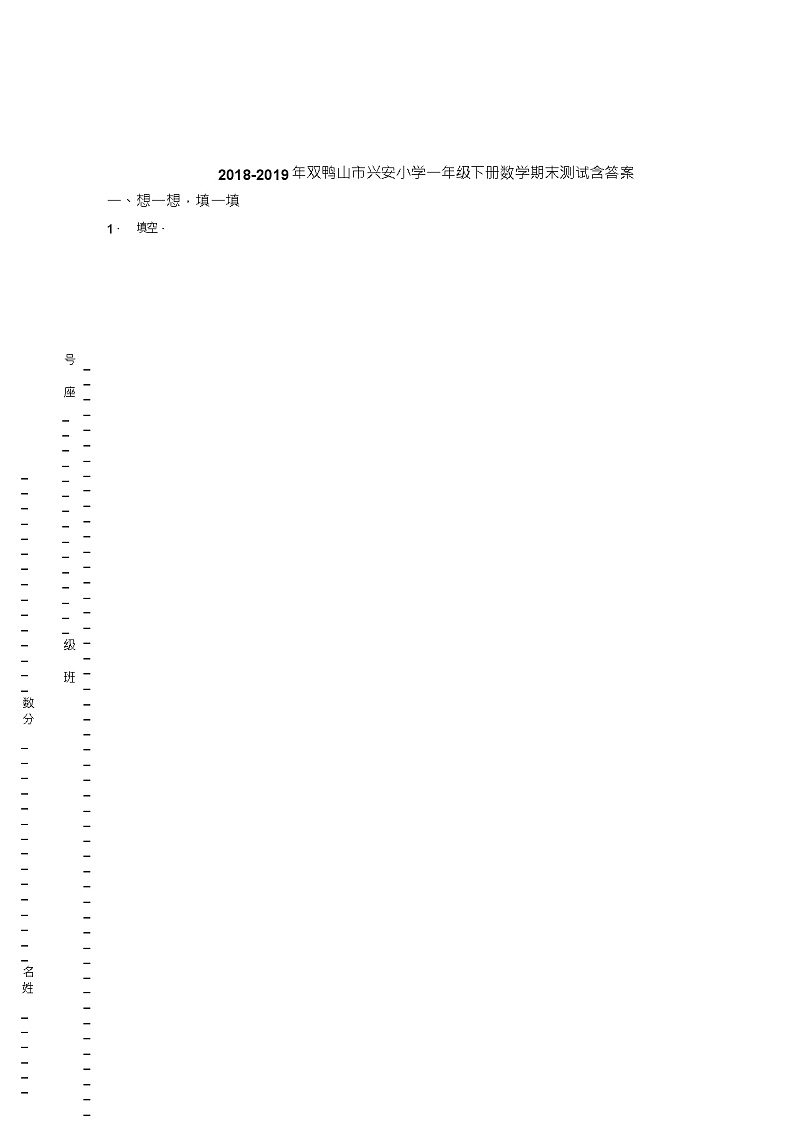 2018-2019年双鸭山市兴安小学一年级下册数学期末测试含答案

一、想一想，填一填

1． 填空．

号

座

级

班

数

分

名

姓